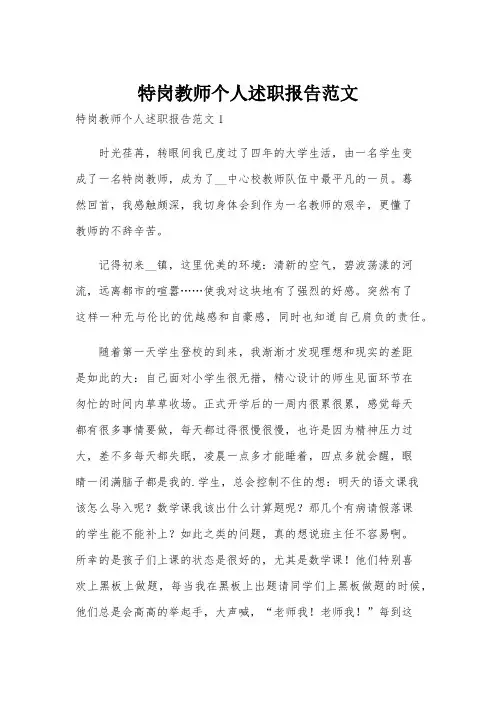 特岗教师个人述职报告范文

特岗教师个人述职报告范文 1

时光荏苒，转眼间我已度过了四年的大学生活，由一名学生变成了一名特岗教师，成为了__中心校教师队伍中最平凡的一员。蓦然回首，我感触颇深，我切身体会到作为一名教师的艰辛，更懂了教师的不辞辛苦。

记得初来__镇，这里优美的环境：清新的空气，碧波荡漾的河流，远离都市的喧嚣……使我对这块地有了强烈的好感。突然有了这样一种无与伦比的优越感和自豪感，同时也知道自己肩负的责任。

随着第一天学生登校的到来，我渐渐才发现理想和现实的差距是如此的大：自己面对小学生很无措，精心设计的师生见面环节在匆忙的时间内草草收场。正式开学后的一周内很累很累，感觉每天都有很多事情要做，每天都过得很慢很慢，也许是因为精神压力过大，差不多每天都失眠，凌晨一点多才能睡着，四点多就会醒，眼睛一闭满脑子都是我的.学生，总会控制不住的想：明天的语文课我该怎么导入呢？数学课我该出什么计算题呢？那几个有病请假落课的学生能不能补上？如此之类的问题，真的想说班主任不容易啊。所幸的是孩子们上课的状态是很好的，尤其是数学课！他们特别喜欢上黑板上做题，每当我在黑板上出题请同学们上黑板做题的时候，他们总是会高高的举起手，大声喊，“老师我！老师我！”每到这